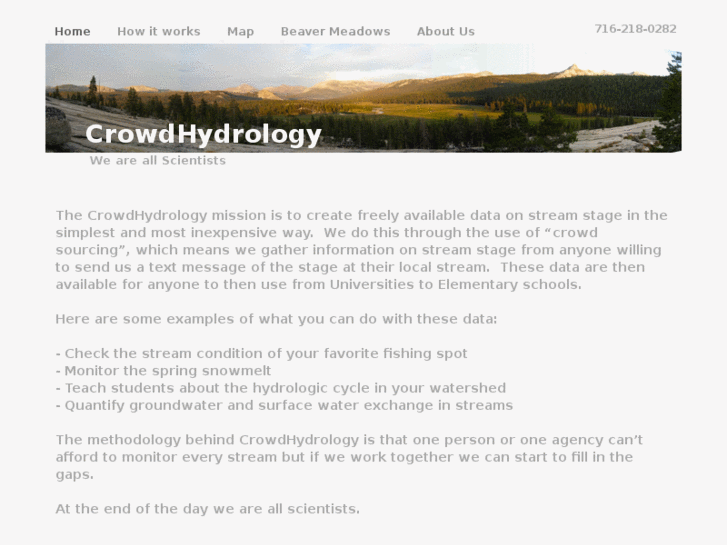 Home How it works Map Beaver Meadows About Us

716-218-0282

CrowdHydrology

We are all Scientists

The CrowdHydrology mission is to create freely available data on stream stage in the simplest and most inexpensive way. We do this through the use of “crowd sourcing”, which means we gather information on stream stage from anyone willing to send us a text message of the stage at their local stream. These data are then available for anyone to then use from Universities to Elementary schools.

Here are some examples of what you can do with these data:

- Check the stream condition of your favorite fishing spot
- Monitor the spring snowmelt
- Teach students about the hydrologic cycle in your watershed
- Quantify groundwater and surface water exchange in streams

The methodology behind CrowdHydrology is that one person or one agency can’t afford to monitor every stream but if we work together we can start to fill in the gaps.

At the end of the day we are all scientists.